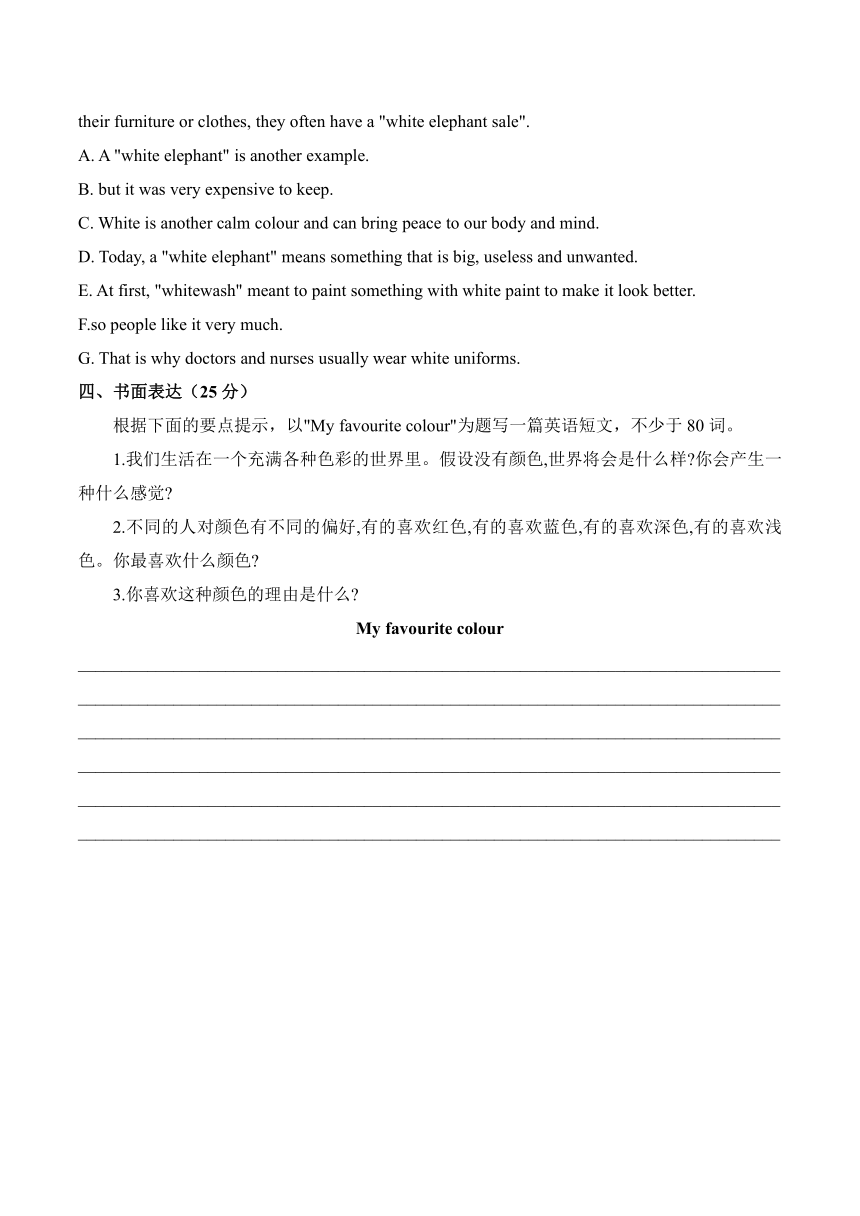 their furniture or clothes, they often have a "white elephant sale".

A. A "white elephant" is another example.

B. but it was very expensive to keep.

C. White is another calm colour and can bring peace to our body and mind.

D. Today, a "white elephant" means something that is big, useless and unwanted.

E. At first, "whitewash" meant to paint something with white paint to make it look better.

F.so people like it very much.

G. That is why doctors and nurses usually wear white uniforms.

四、书面表达（25 分）

根据下面的要点提示，以"My favourite colour"为题写一篇英语短文，不少于 80 词。

1.我们生活在一个充满各种色彩的世界里。假设没有颜色,世界将会是什么样?你会产生一种什么感觉?

2.不同的人对颜色有不同的偏好,有的喜欢红色,有的喜欢蓝色,有的喜欢深色,有的喜欢浅色。你最喜欢什么颜色?

3.你喜欢这种颜色的理由是什么?

My favourite colour